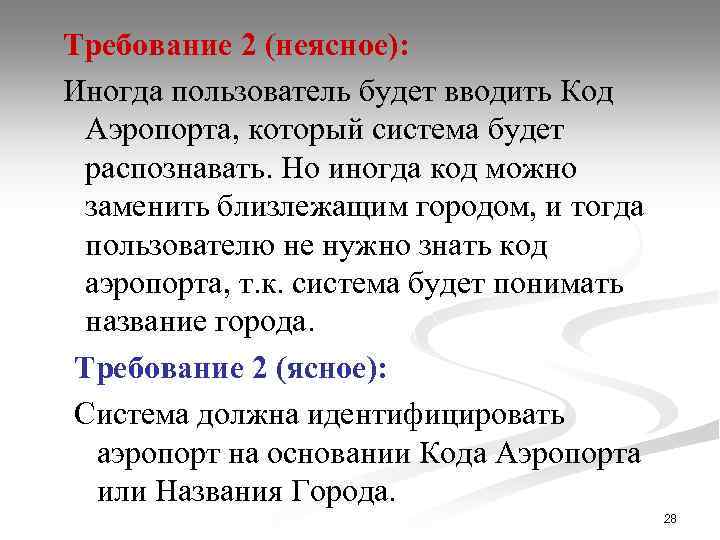 Требование 2 (неясное):

Иногда пользователь будет вводить Код Аэропорта, который система будет распознавать. Но иногда код можно заменить близлежащим городом, и тогда пользователю не нужно знать код аэропорта, т.к. система будет понимать название города.

Требование 2 (ясное):

Система должна идентифицировать аэропорт на основании Кода Аэропорта или Названия Города.

28